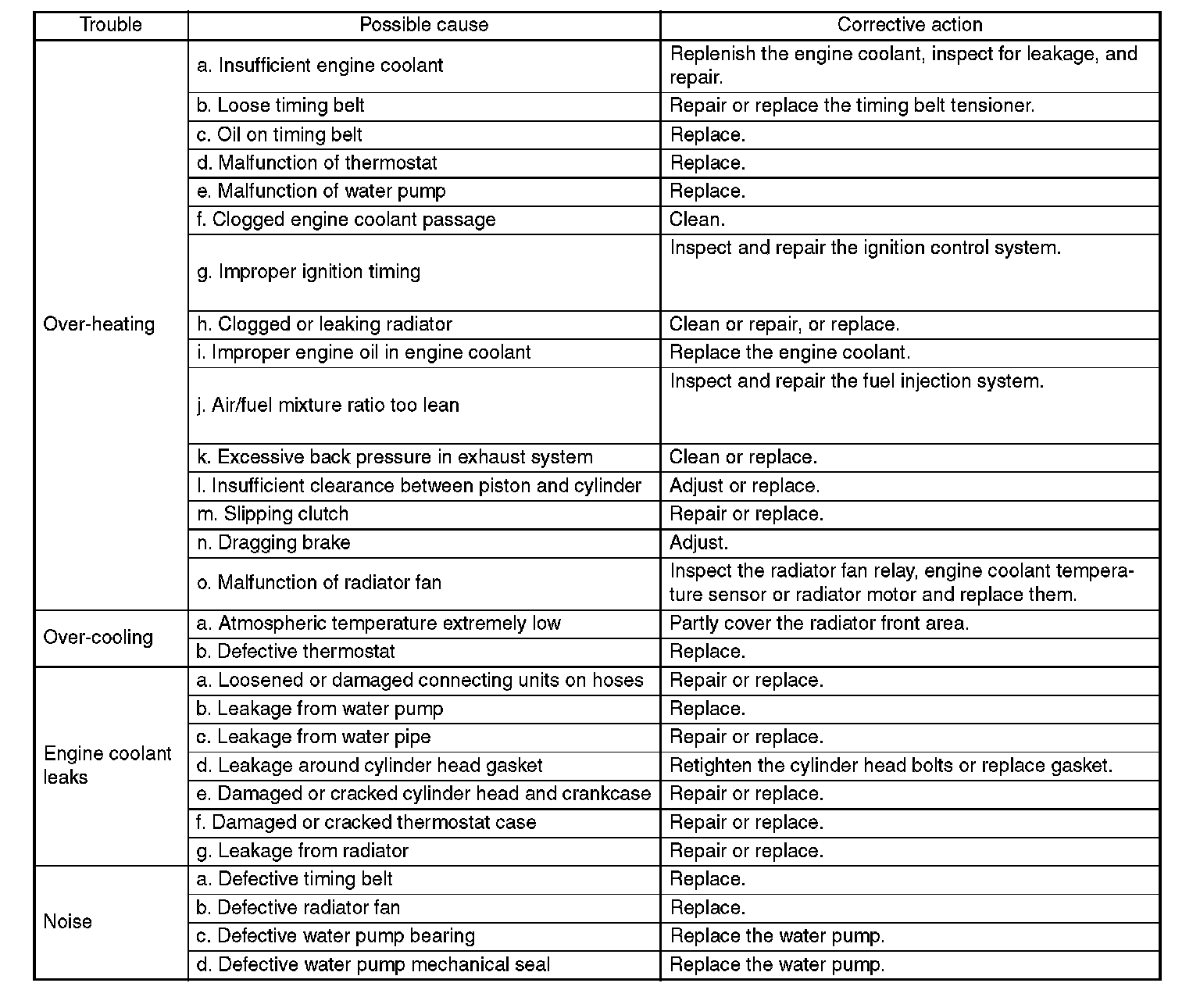 | Trouble | Possible cause | Corrective action |
|---|---|---|
| Over-heating | a. Insufficient engine coolant | Replenish the engine coolant, inspect for leakage, and repair. |
| | b. Loose timing belt | Repair or replace the timing belt tensioner. |
| | c. Oil on timing belt | Replace. |
| | d. Malfunction of thermostat | Replace. |
| | e. Malfunction of water pump | Replace. |
| | f. Clogged engine coolant passage | Clean. |
| | g. Improper ignition timing | Inspect and repair the ignition control system. |
| | h. Clogged or leaking radiator | Clean or repair, or replace. |
| | i. Improper engine oil in engine coolant | Replace the engine coolant. |
| | j. Air/fuel mixture ratio too lean | Inspect and repair the fuel injection system. |
| | k. Excessive back pressure in exhaust system | Clean or replace. |
| | l. Insufficient clearance between piston and cylinder | Adjust or replace. |
| | m. Slipping clutch | Repair or replace. |
| | n. Dragging brake | Adjust. |
| | o. Malfunction of radiator fan | Inspect the radiator fan relay, engine coolant temperature sensor or radiator motor and replace them. |
| Over-cooling | a. Atmospheric temperature extremely low | Partly cover the radiator front area. |
| | b. Defective thermostat | Replace. |
| Engine coolant leaks | a. Loosened or damaged connecting units on hoses | Repair or replace. |
| | b. Leakage from water pump | Replace. |
| | c. Leakage from water pipe | Repair or replace. |
| | d. Leakage around cylinder head gasket | Retighten the cylinder head bolts or replace gasket. |
| | e. Damaged or cracked cylinder head and crankcase | Repair or replace. |
| | f. Damaged or cracked thermostat case | Repair or replace. |
| | g. Leakage from radiator | Repair or replace. |
| Noise | a. Defective timing belt | Replace. |
| | b. Defective radiator fan | Replace. |
| | c. Defective water pump bearing | Replace the water pump. |
| | d. Defective water pump mechanical seal | Replace the water pump. |